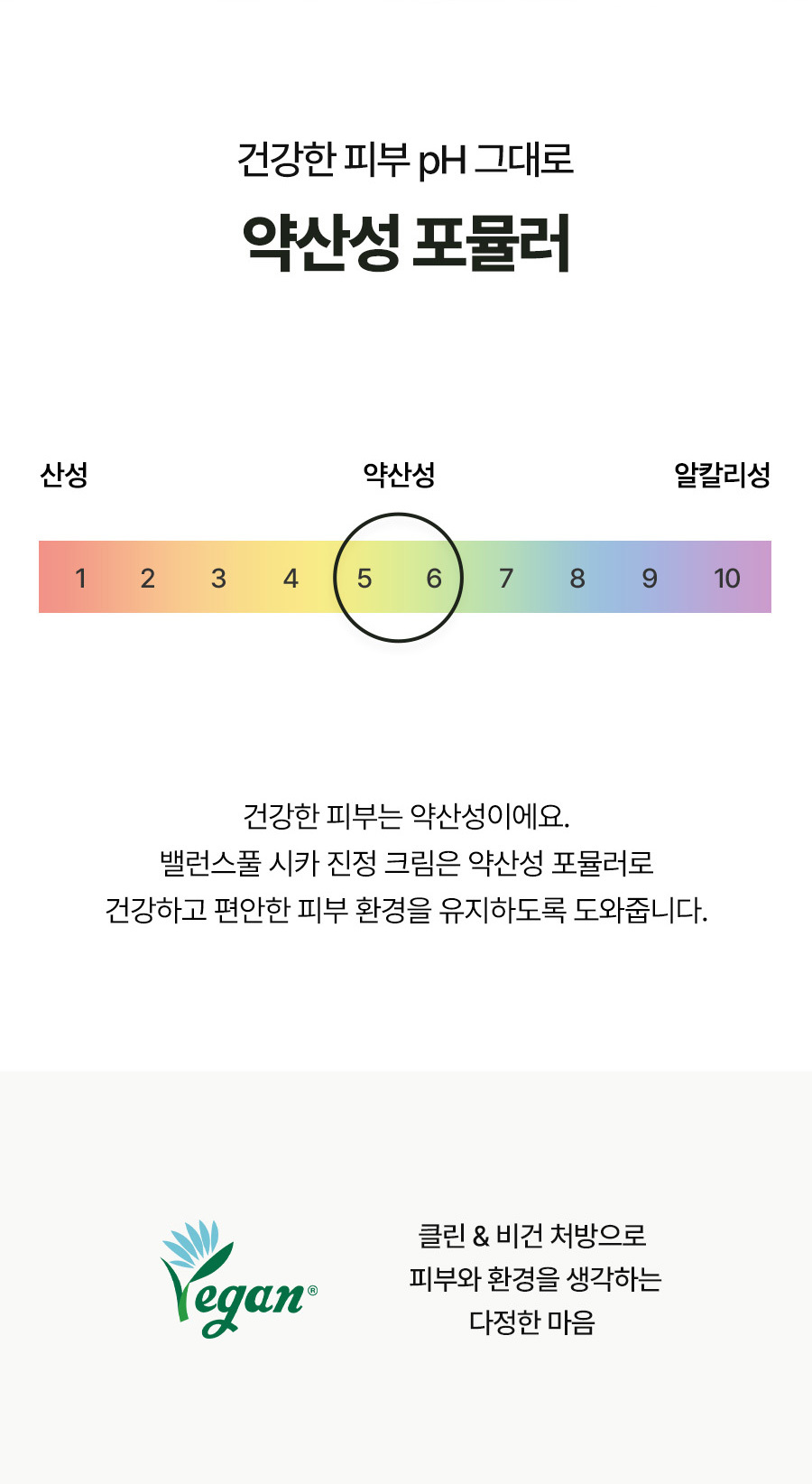 건강한 피부 pH 그대로

약산성 포뮬러

산성

약산성

알칼리성

1 2 3 4 5 6 7 8 9 10

건강한 피부는 약산성이에요.
밸런스풀 시카 진정 크림은 약산성 포뮬러로
건강하고 편안한 피부 환경을 유지하도록 도와줍니다.

Vegan®

클린 & 비건 처방으로
피부와 환경을 생각하는
다정한 마음